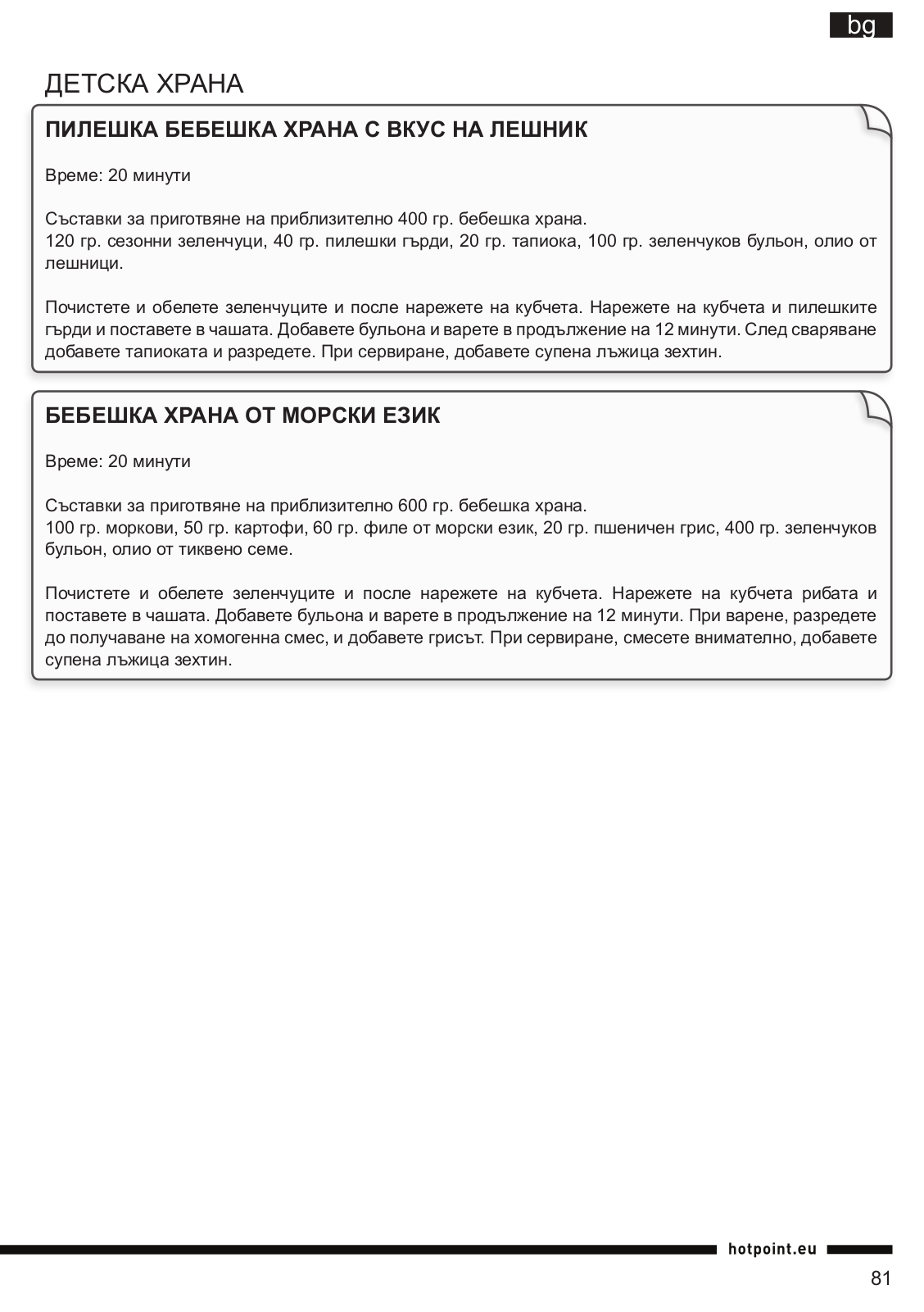 bg

ДЕТСКА ХРАНА

ПИЛЕШКА БЕБЕШКА ХРАНА С ВКУС НА ЛЕШНИК

Време: 20 минути

Съставки за приготвяне на приблизително 400 гр. бебешка храна.
120 гр. сезонни зеленчуци, 40 гр. пилешки гърди, 20 гр. тапиока, 100 гр. зеленчуков бульон, олио от лешници.

Почистете и обелете зеленчуците и после нарежете на кубчета. Нарежете на кубчета и пилешките гърди и поставете в чашата. Добавете бульона и варете в продължение на 12 минути. След сваряване добавете тапиоката и разредете. При сервиране, добавете супена лъжица зехтин.

БЕБЕШКА ХРАНА ОТ МОРСКИ ЕЗИК

Време: 20 минути

Съставки за приготвяне на приблизително 600 гр. бебешка храна.
100 гр. моркови, 50 гр. картофи, 60 гр. филе от морски език, 20 гр. пшеничен грис, 400 гр. зеленчуков бульон, олио от тиквено семе.

Почистете и обелете зеленчуците и после нарежете на кубчета. Нарежете на кубчета рибата и поставете в чашата. Добавете бульона и варете в продължение на 12 минути. При варене, разредете до получаване на хомогенна смес, и добавете грисът. При сервиране, смесете внимателно, добавете супена лъжица зехтин.

hotpoint.eu

81